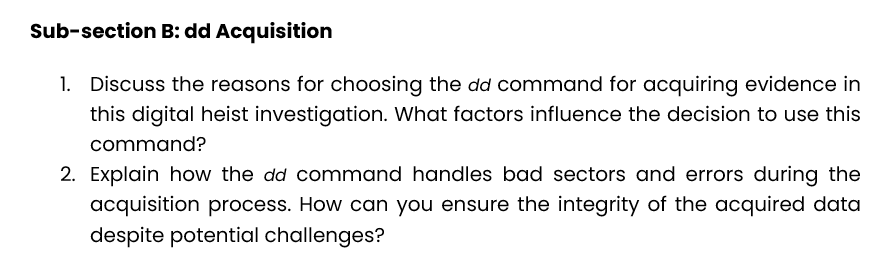 Sub-section B: dd Acquisition

1. Discuss the reasons for choosing the dd command for acquiring evidence in this digital heist investigation. What factors influence the decision to use this command?

2. Explain how the dd command handles bad sectors and errors during the acquisition process. How can you ensure the integrity of the acquired data despite potential challenges?